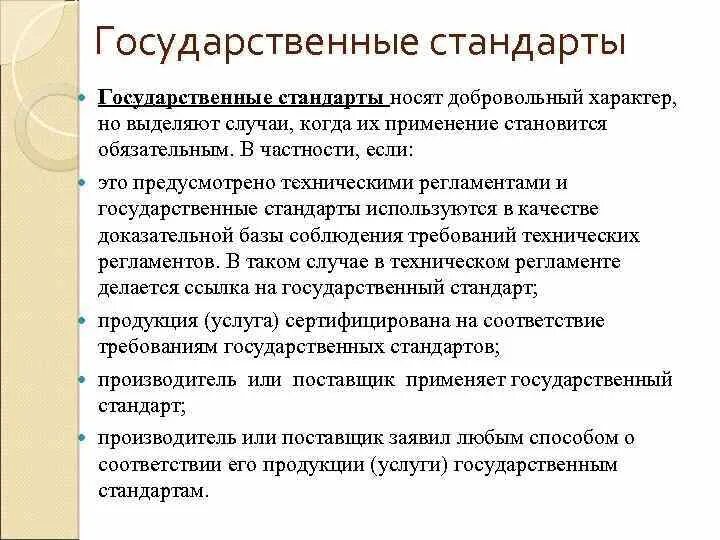 Государственные стандарты

Государственные стандарты носят добровольный характер, но выделяют случаи, когда их применение становится обязательным. В частности, если:

это предусмотрено техническими регламентами и государственные стандарты используются в качестве доказательной базы соблюдения требований технических регламентов. В таком случае в техническом регламенте делается ссылка на государственный стандарт;

продукция (услуга) сертифицирована на соответствие требованиям государственных стандартов;

производитель или поставщик применяет государственный стандарт;

производитель или поставщик заявил любым способом о соответствии его продукции (услуги) государственным стандартам.